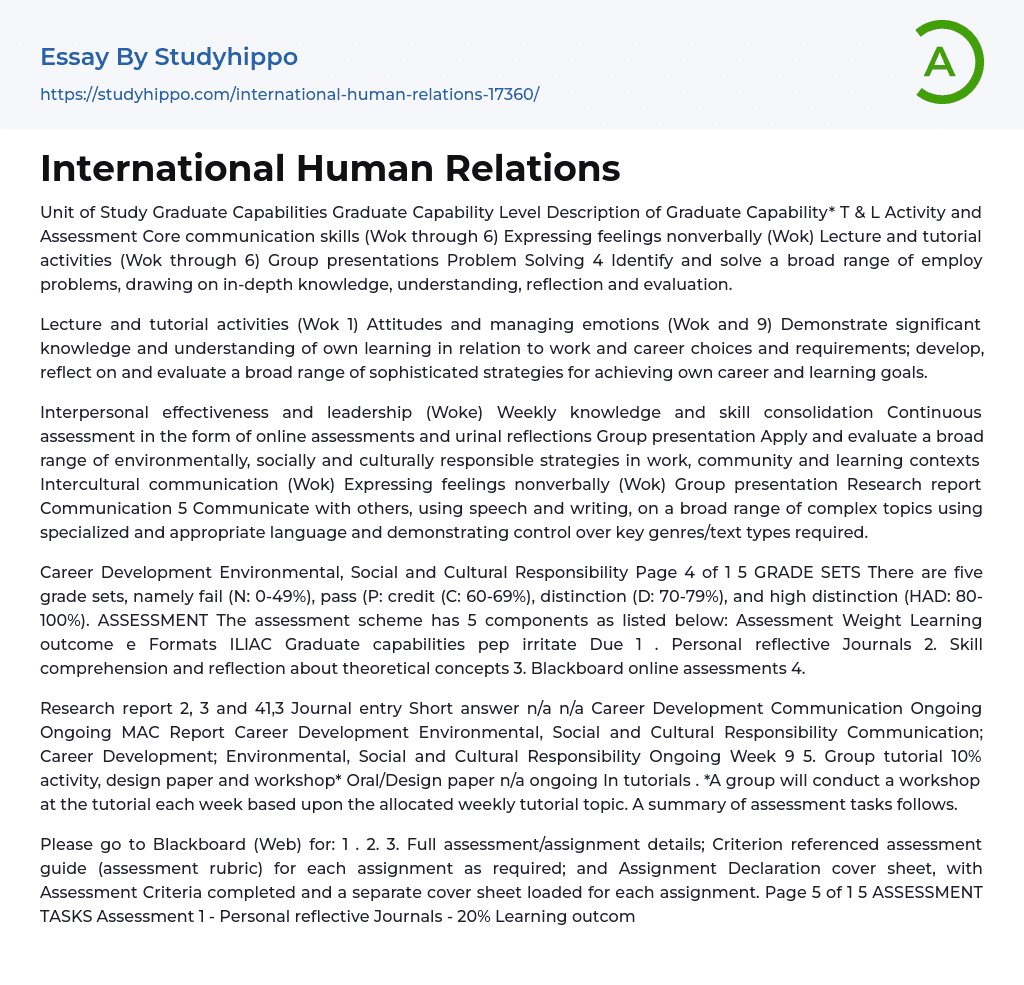 Essay By Studyhippo

https://studyhippo.com/international-human-relations-17360/

A

International Human Relations

Unit of Study Graduate Capabilities Graduate Capability Level Description of Graduate Capability* T & L Activity and Assessment Core communication skills (Wok through 6) Expressing feelings nonverbally (Wok) Lecture and tutorial activities (Wok through 6) Group presentations Problem Solving 4 Identify and solve a broad range of employ problems, drawing on in-depth knowledge, understanding, reflection and evaluation.

Lecture and tutorial activities (Wok 1) Attitudes and managing emotions (Wok and 9) Demonstrate significant knowledge and understanding of own learning in relation to work and career choices and requirements; develop, reflect on and evaluate a broad range of sophisticated strategies for achieving own career and learning goals.

Interpersonal effectiveness and leadership (Woke) Weekly knowledge and skill consolidation Continuous assessment in the form of online assessments and urinal reflections Group presentation Apply and evaluate a broad range of environmentally, socially and culturally responsible strategies in work, community and learning contexts Intercultural communication (Wok) Expressing feelings nonverbally (Wok) Group presentation Research report Communication 5 Communicate with others, using speech and writing, on a broad range of complex topics using specialized and appropriate language and demonstrating control over key genres/text types required.

Career Development Environmental, Social and Cultural Responsibility Page 4 of 1 5 GRADE SETS There are five grade sets, namely fail (N: 0-49%), pass (P: credit (C: 60-69%), distinction (D: 70-79%), and high distinction (HAD: 80-100%). ASSESSMENT The assessment scheme has 5 components as listed below: Assessment Weight Learning outcome e Formats ILIAC Graduate capabilities pep irritate Due 1 . Personal reflective Journals 2. Skill comprehension and reflection about theoretical concepts 3. Blackboard online assessments 4.

Research report 2, 3 and 41,3 Journal entry Short answer n/a n/a Career Development Communication Ongoing Ongoing MAC Report Career Development Environmental, Social and Cultural Responsibility Communication; Career Development; Environmental, Social and Cultural Responsibility Ongoing Week 9 5. Group tutorial 10% activity, design paper and workshop* Oral/Design paper n/a ongoing In tutorials . *A group will conduct a workshop at the tutorial each week based upon the allocated weekly tutorial topic. A summary of assessment tasks follows.

Please go to Blackboard (Web) for: 1 . 2. 3. Full assessment/assignment details; Criterion referenced assessment guide (assessment rubric) for each assignment as required; and Assignment Declaration cover sheet, with Assessment Criteria completed and a separate cover sheet loaded for each assignment. Page 5 of 1 5 ASSESSMENT TASKS Assessment 1 - Personal reflective Journals - 20% Learning outcom